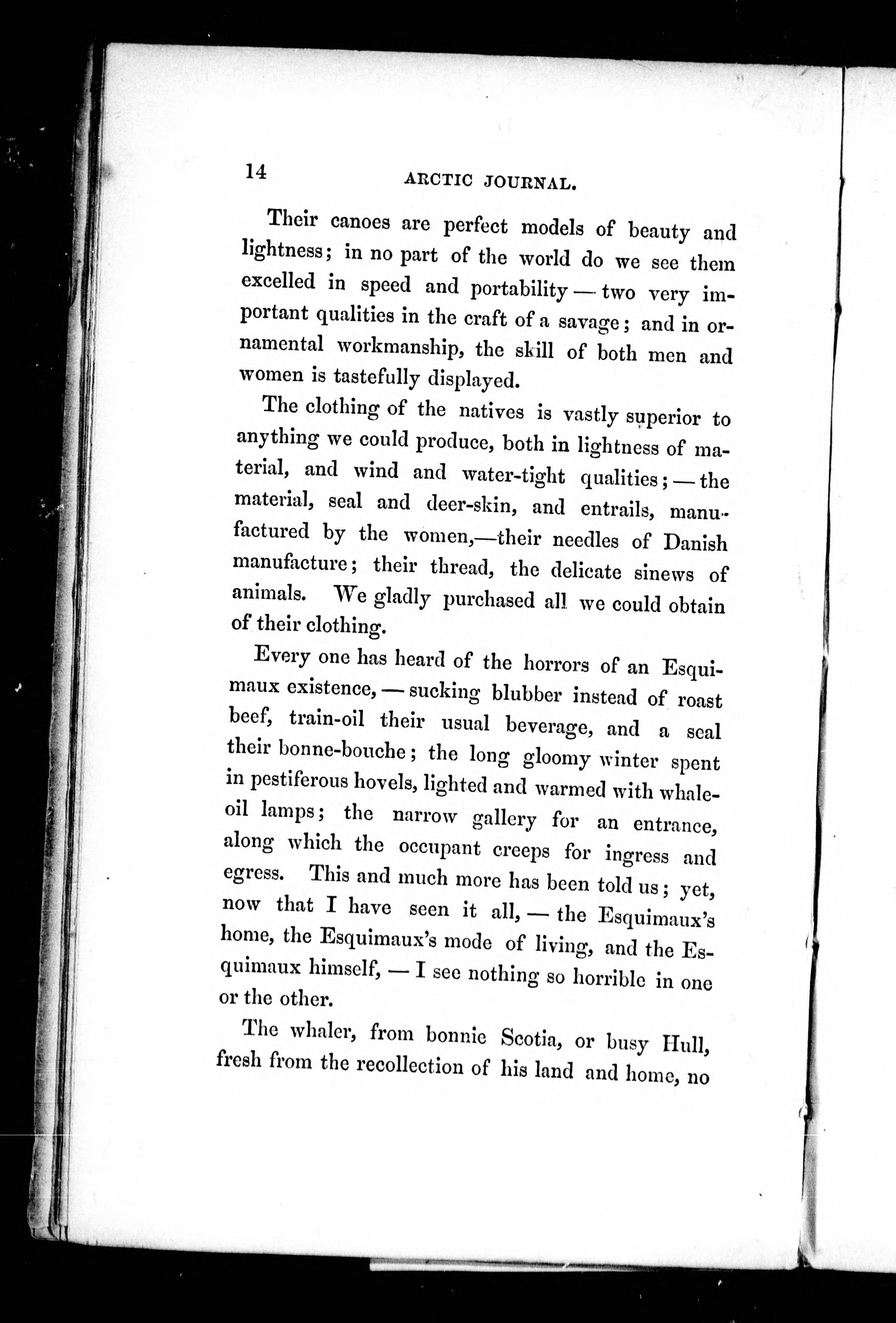 14 ARCTIC JOURNAL.

Their canoes are perfect models of beauty and lightness; in no part of the world do we see them excelled in speed and portability — two very important qualities in the craft of a savage; and in ornamental workmanship, the skill of both men and women is tastefully displayed.

The clothing of the natives is vastly superior to anything we could produce, both in lightness of material, and wind and water-tight qualities; — the material, seal and deer-skin, and entrails, manufactured by the women,—their needles of Danish manufacture; their thread, the delicate sinews of animals. We gladly purchased all we could obtain of their clothing.

Every one has heard of the horrors of an Esquimaux existence, — sucking blubber instead of roast beef, train-oil their usual beverage, and a seal their bonne-bouche; the long gloomy winter spent in pestiferous hovels, lighted and warmed with whale-oil lamps; the narrow gallery for an entrance, along which the occupant creeps for ingress and egress. This and much more has been told us; yet, now that I have seen it all, — the Esquimaux's home, the Esquimaux's mode of living, and the Esquimaux himself, — I see nothing so horrible in one or the other.

The whaler, from bonnie Scotia, or busy Hull, fresh from the recollection of his land and home, no